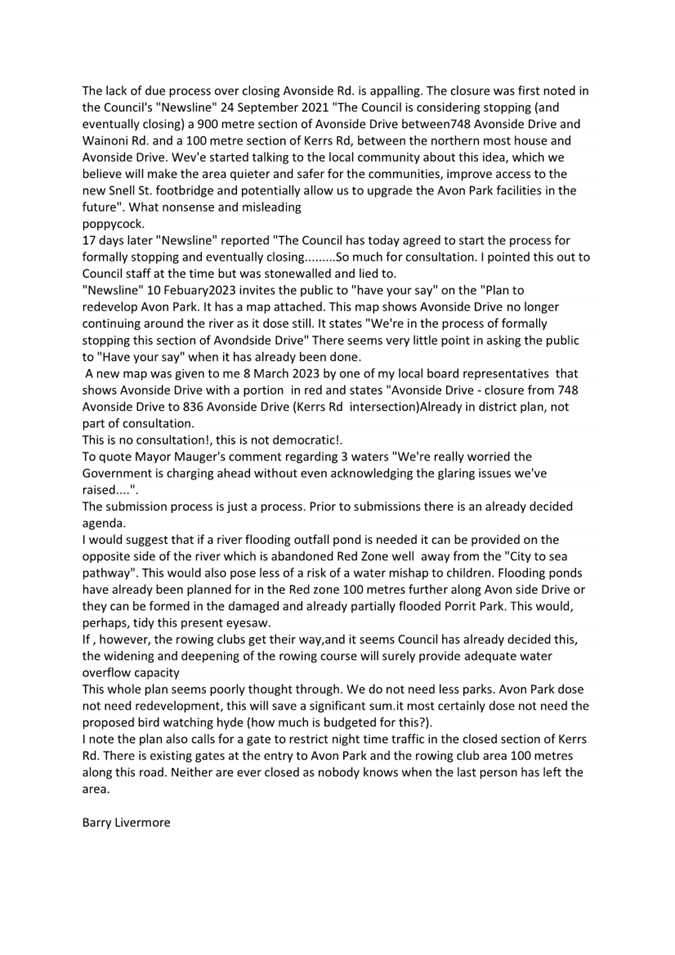 The lack of due process over closing Avonside Rd. is appalling. The closure was first noted in the Council's "Newsline" 24 September 2021 "The Council is considering stopping (and eventually closing) a 900 metre section of Avonside Drive between748 Avonside Drive and Wainoni Rd. and a 100 metre section of Kerrs Rd, between the northern most house and Avonside Drive. Wev'e started talking to the local community about this idea, which we believe will make the area quieter and safer for the communities, improve access to the new Snell St. footbridge and potentially allow us to upgrade the Avon Park facilities in the future". What nonsense and misleading poppycock.

17 days later "Newsline" reported "The Council has today agreed to start the process for formally stopping and eventually closing.........So much for consultation. I pointed this out to Council staff at the time but was stonewalled and lied to.

"Newsline" 10 Febuary2023 invites the public to "have your say" on the "Plan to redevelop Avon Park. It has a map attached. This map shows Avonside Drive no longer continuing around the river as it dose still. It states "We're in the process of formally stopping this section of Avondside Drive" There seems very little point in asking the public to "Have your say" when it has already been done.

A new map was given to me 8 March 2023 by one of my local board representatives that shows Avonside Drive with a portion in red and states "Avonside Drive - closure from 748 Avonside Drive to 836 Avonside Drive (Kerrs Rd intersection)Already in district plan, not part of consultation.

This is no consultation!, this is not democratic!.

To quote Mayor Mauger's comment regarding 3 waters "We're really worried the Government is charging ahead without even acknowledging the glaring issues we've raised....".

The submission process is just a process. Prior to submissions there is an already decided agenda.

I would suggest that if a river flooding outfall pond is needed it can be provided on the opposite side of the river which is abandoned Red Zone well away from the "City to sea pathway". This would also pose less of a risk of a water mishap to children. Flooding ponds have already been planned for in the Red zone 100 metres further along Avon side Drive or they can be formed in the damaged and already partially flooded Porrit Park. This would, perhaps, tidy this present eyesaw.

If , however, the rowing clubs get their way,and it seems Council has already decided this, the widening and deepening of the rowing course will surely provide adequate water overflow capacity

This whole plan seems poorly thought through. We do not need less parks. Avon Park dose not need redevelopment, this will save a significant sum.it most certainly dose not need the proposed bird watching hyde (how much is budgeted for this?).

I note the plan also calls for a gate to restrict night time traffic in the closed section of Kerrs Rd. There is existing gates at the entry to Avon Park and the rowing club area 100 metres along this road. Neither are ever closed as nobody knows when the last person has left the area.

Barry Livermore